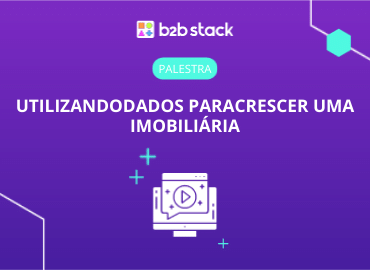 b2b stack

PALESTRA

UTILIZANDODADOS PARACRESCER UMA IMOBILIÁRIA